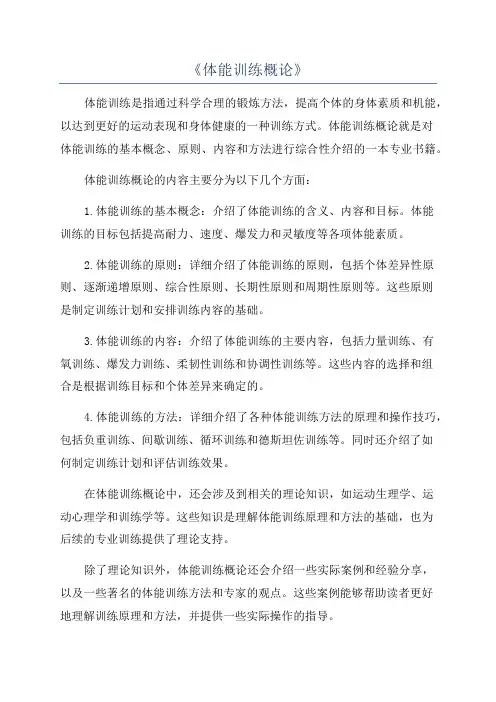 《体能训练概论》

体能训练是指通过科学合理的锻炼方法，提高个体的身体素质和机能，以达到更好的运动表现和身体健康的一种训练方式。体能训练概论就是对体能训练的基本概念、原则、内容和方法进行综合性介绍的一本专业书籍。

体能训练概论的内容主要分为以下几个方面：

1.体能训练的基本概念：介绍了体能训练的含义、内容和目标。体能训练的目标包括提高耐力、速度、爆发力和灵敏度等各项体能素质。

2.体能训练的原则：详细介绍了体能训练的原则，包括个体差异性原则、逐渐递增原则、综合性原则、长期性原则和周期性原则等。这些原则是制定训练计划和安排训练内容的基础。

3.体能训练的内容：介绍了体能训练的主要内容，包括力量训练、有氧训练、爆发力训练、柔韧性训练和协调性训练等。这些内容的选择和组合是根据训练目标和个体差异来确定的。

4.体能训练的方法：详细介绍了各种体能训练方法的原理和操作技巧，包括负重训练、间歇训练、循环训练和德斯坦佐训练等。同时还介绍了如何制定训练计划和评估训练效果。

在体能训练概论中，还会涉及到相关的理论知识，如运动生理学、运动心理学和训练学等。这些知识是理解体能训练原理和方法的基础，也为后续的专业训练提供了理论支持。

除了理论知识外，体能训练概论还会介绍一些实际案例和经验分享，以及一些著名的体能训练方法和专家的观点。这些案例能够帮助读者更好地理解训练原理和方法，并提供一些实际操作的指导。